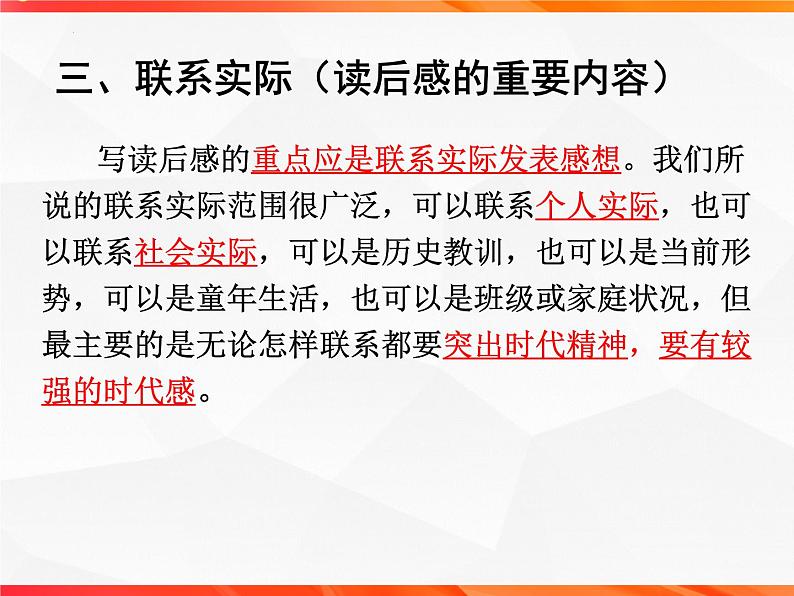 三、联系实际（读后感的重要内容）

写读后感的重点应是联系实际发表感想。我们所说的联系实际范围很广泛，可以联系个人实际，也可以联系社会实际，可以是历史教训，也可以是当前形势，可以是童年生活，也可以是班级或家庭状况，但最主要的是无论怎样联系都要突出时代精神，要有较强的时代感。